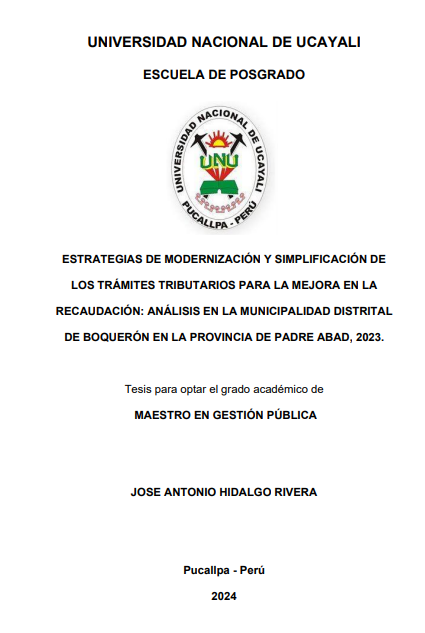 UNIVERSIDAD NACIONAL DE UCAYALI

ESCUELA DE POSGRADO

UNIVERSIDAD NACIONAL DE UCAYALI
UNU
PUCALLPA - PERÚ

ESTRATEGIAS DE MODERNIZACIÓN Y SIMPLIFICACIÓN DE LOS TRÁMITES TRIBUTARIOS PARA LA MEJORA EN LA RECAUDACIÓN: ANÁLISIS EN LA MUNICIPALIDAD DISTRITAL DE BOQUERÓN EN LA PROVINCIA DE PADRE ABAD, 2023.

Tesis para optar el grado académico de

MAESTRO EN GESTIÓN PÚBLICA

JOSE ANTONIO HIDALGO RIVERA

Pucallpa - Perú

2024